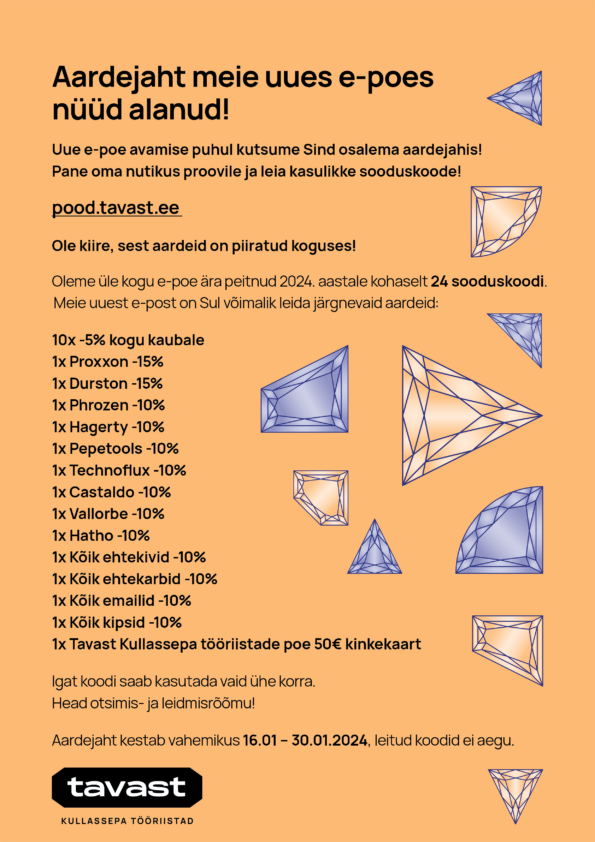 Aardejaht meie uues e-poes nüüd alanud!

Uue e-poe avamise puhul kutsume Sind osalema aardejahis! Pane oma nutikus proovile ja leia kasulikke sooduskoode!

pood.tavast.ee

Ole kiire, sest aardeid on piiratud koguses!

Oleme üle kogu e-poe ära peitnud 2024. aastale kohaselt 24 sooduskoodi. Meie uuest e-post on Sul võimalik leida järgnevaid aardeid:

10x -5% kogu kaubale
1x Proxxon -15%
1x Durston -15%
1x Phrozen -10%
1x Hagerty -10%
1x Pepetools -10%
1x Technoflux -10%
1x Castaldo -10%
1x Vallorbe -10%
1x Hatho -10%
1x Kõik ehtekivid -10%
1x Kõik ehtekarbid -10%
1x Kõik emailid -10%
1x Kõik kipsid -10%
1x Tavast Kullassepa tööriistade poe 50€ kinkekaart

Igat koodi saab kasutada vaid ühe korra.
Head otsimis- ja leidmisrõõmu!

Aardejaht kestab vahemikus 16.01 – 30.01.2024, leitud koodid ei aegu.

tavast
KULLASSEPA TÖÖRIISTAD